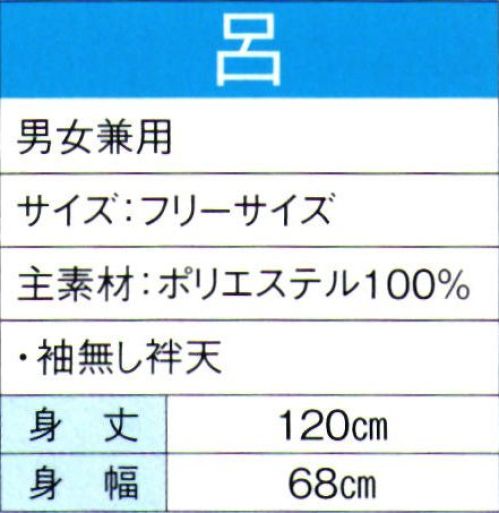 呂

男女兼用

サイズ：フリーサイズ

主素材：ポリエステル100%

・袖無し袢天

| 身　丈 | 120㎝ |
|---|---|
| 身　幅 | 68㎝ |